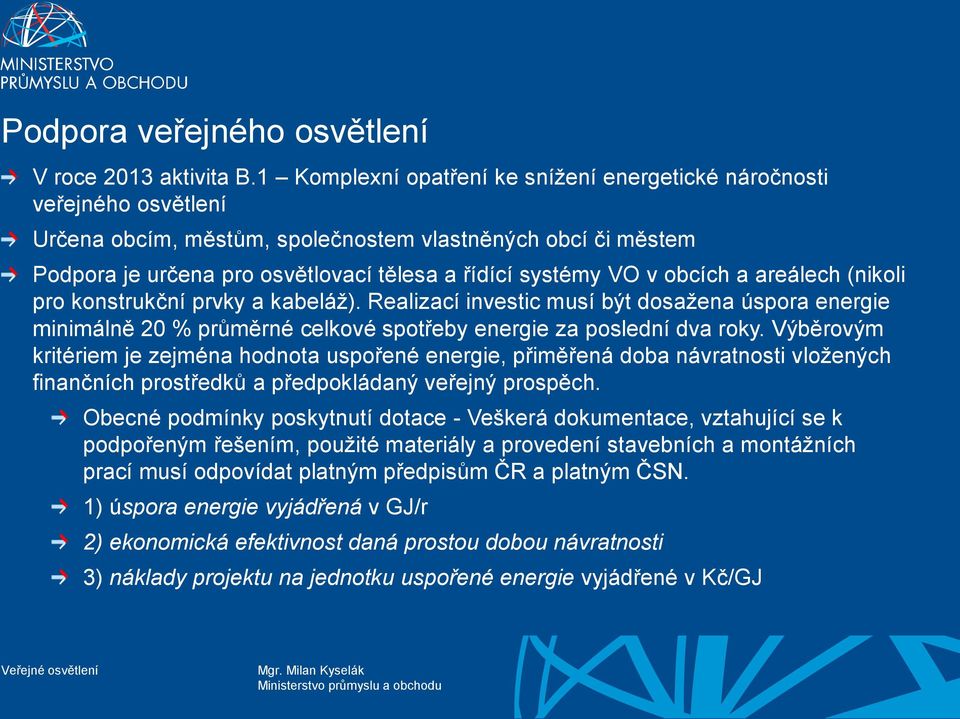 MINISTERSTVO
PRŮMYSLU A OBCHODU

Podpora veřejného osvětlení

V roce 2013 aktivita B.1 – Komplexní opatření ke snížení energetické náročnosti veřejného osvětlení

Určena obcím, městům, společnostem vlastněných obcí či městem

Podpora je určena pro osvětlovací tělesa a řídící systémy VO v obcích a areálech (nikoli pro konstrukční prvky a kabeláž). Realizací investic musí být dosažena úspora energie minimálně 20 % průměrné celkové spotřeby energie za poslední dva roky. Výběrovým kritériem je zejména hodnota uspořené energie, přiměřená doba návratnosti vložených finančních prostředků a předpokládaný veřejný prospěch.

Obecné podmínky poskytnutí dotace - Veškerá dokumentace, vztahující se k podpořeným řešením, použité materiály a provedení stavebních a montážních prací musí odpovídat platným předpisům ČR a platným ČSN.

1) úspora energie vyjádřená v GJ/r

2) ekonomická efektivnost daná prostou dobou návratnosti

3) náklady projektu na jednotku uspořené energie vyjádřené v Kč/GJ

Veřejné osvětlení

Mgr. Milan Kyselák
Ministerstvo průmyslu a obchodu